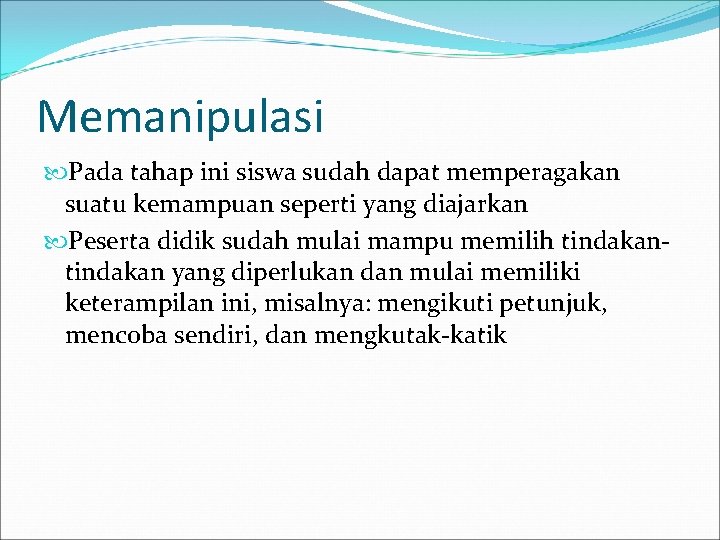 Memanipulasi

Pada tahap ini siswa sudah dapat memperagakan suatu kemampuan seperti yang diajarkan

Peserta didik sudah mulai mampu memilih tindakan-tindakan yang diperlukan dan mulai memiliki keterampilan ini, misalnya: mengikuti petunjuk, mencoba sendiri, dan mengkutak-katik